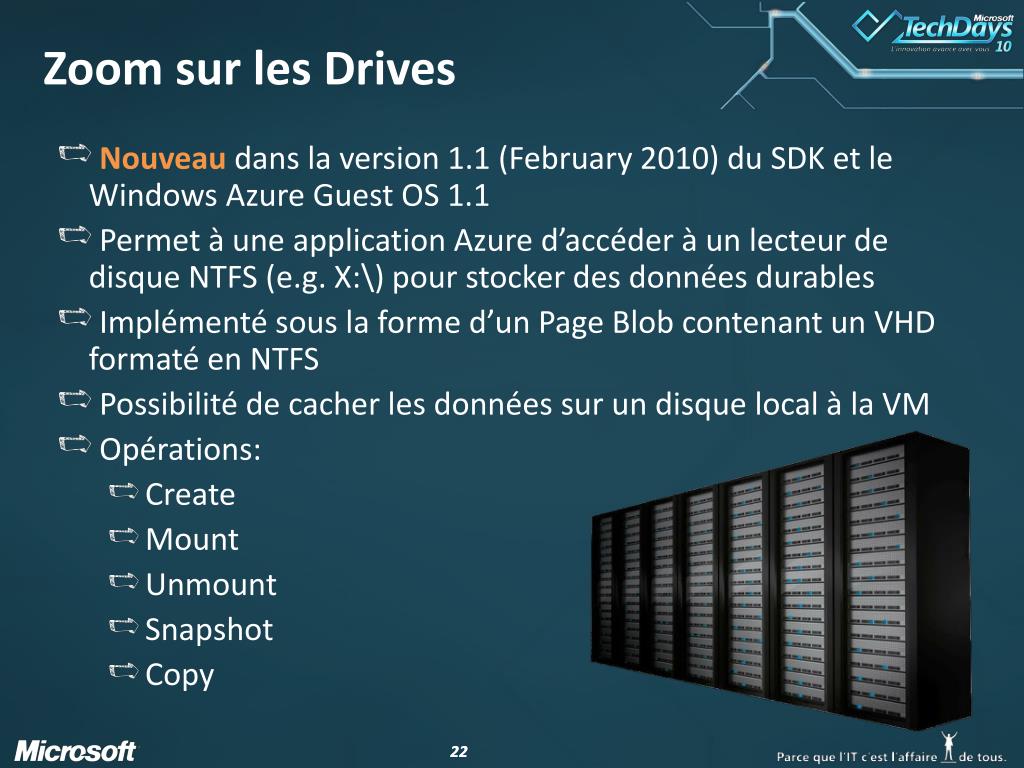 Microsoft TechDays 10
L'innovation avance avec vous

Zoom sur les Drives

Nouveau dans la version 1.1 (February 2010) du SDK et le Windows Azure Guest OS 1.1

Permet à une application Azure d'accéder à un lecteur de disque NTFS (e.g. X:\) pour stocker des données durables

Implémenté sous la forme d'un Page Blob contenant un VHD formaté en NTFS

Possibilité de cacher les données sur un disque local à la VM

Opérations:

Create

Mount

Unmount

Snapshot

Copy

Microsoft

22

Parce que l'IT c'est l'affaire de tous.